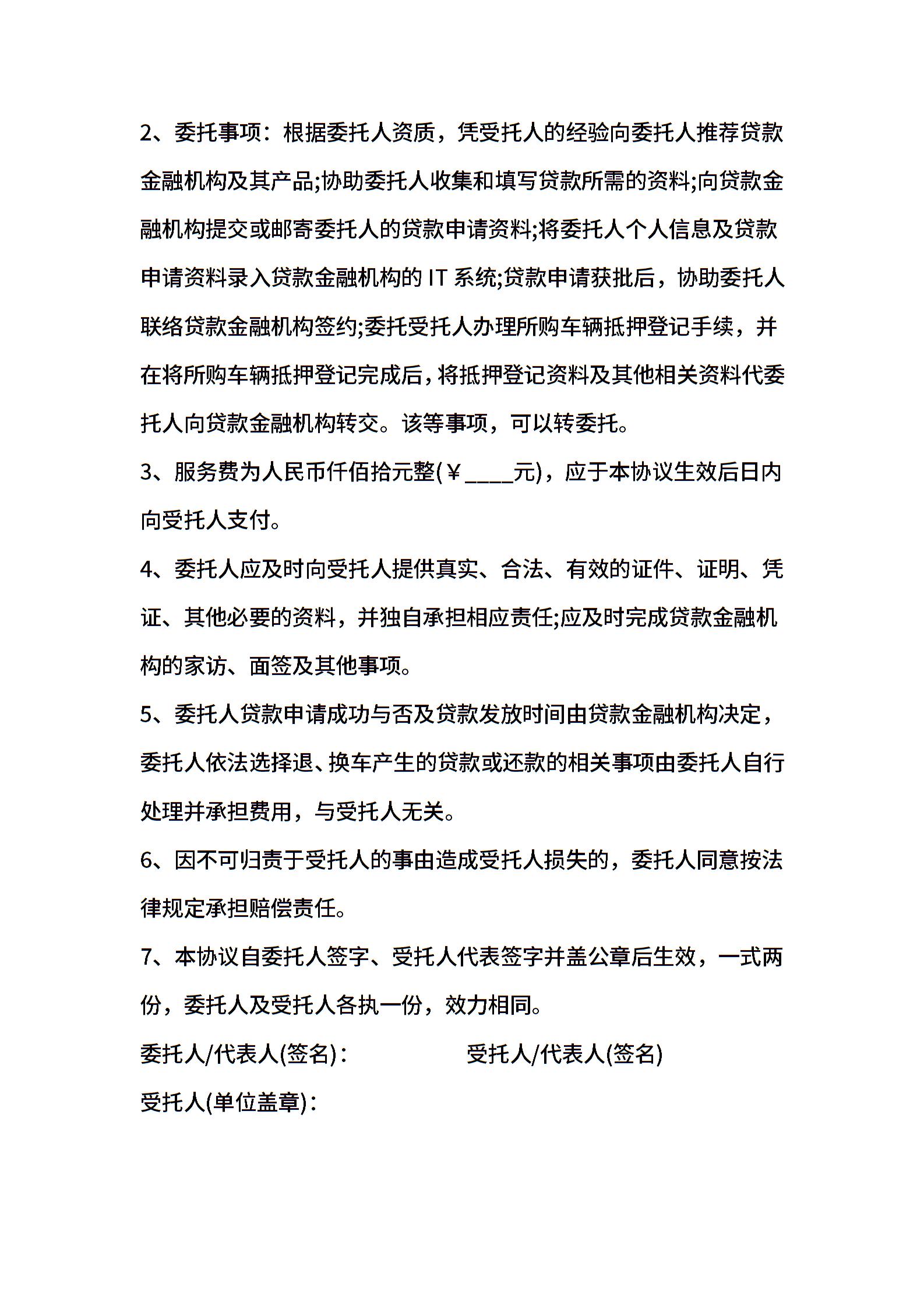 2、委托事项：根据委托人资质，凭受托人的经验向委托人推荐贷款金融机构及其产品;协助委托人收集和填写贷款所需的资料;向贷款金融机构提交或邮寄委托人的贷款申请资料;将委托人个人信息及贷款申请资料录入贷款金融机构的 IT 系统;贷款申请获批后，协助委托人联络贷款金融机构签约;委托受托人办理所购车辆抵押登记手续，并在将所购车辆抵押登记完成后，将抵押登记资料及其他相关资料代委托人向贷款金融机构转交。该等事项，可以转委托。

3、服务费为人民币仟佰拾元整(￥____元)，应于本协议生效后日内向受托人支付。

4、委托人应及时向受托人提供真实、合法、有效的证件、证明、凭证、其他必要的资料，并独自承担相应责任;应及时完成贷款金融机构的家访、面签及其他事项。

5、委托人贷款申请成功与否及贷款发放时间由贷款金融机构决定，委托人依法选择退、换车产生的贷款或还款的相关事项由委托人自行处理并承担费用，与受托人无关。

6、因不可归责于受托人的事由造成受托人损失的，委托人同意按法律规定承担赔偿责任。

7、本协议自委托人签字、受托人代表签字并盖公章后生效，一式两份，委托人及受托人各执一份，效力相同。

委托人/代表人(签名)： 受托人/代表人(签名)

受托人(单位盖章)：